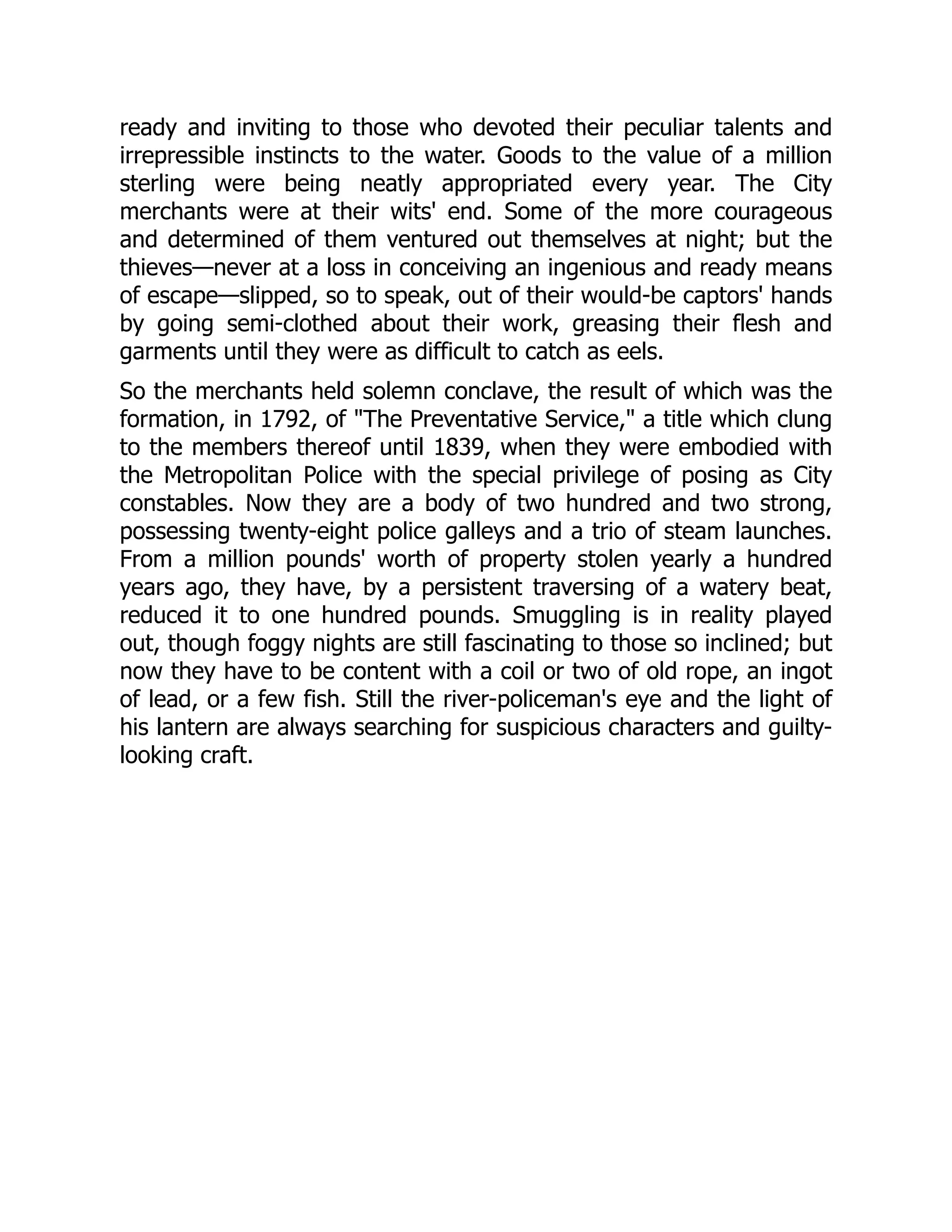 ready and inviting to those who devoted their peculiar talents and irrepressible instincts to the water. Goods to the value of a million sterling were being neatly appropriated every year. The City merchants were at their wits' end. Some of the more courageous and determined of them ventured out themselves at night; but the thieves—never at a loss in conceiving an ingenious and ready means of escape—slipped, so to speak, out of their would-be captors' hands by going semi-clothed about their work, greasing their flesh and garments until they were as difficult to catch as eels.

So the merchants held solemn conclave, the result of which was the formation, in 1792, of "The Preventative Service," a title which clung to the members thereof until 1839, when they were embodied with the Metropolitan Police with the special privilege of posing as City constables. Now they are a body of two hundred and two strong, possessing twenty-eight police galleys and a trio of steam launches. From a million pounds' worth of property stolen yearly a hundred years ago, they have, by a persistent traversing of a watery beat, reduced it to one hundred pounds. Smuggling is in reality played out, though foggy nights are still fascinating to those so inclined; but now they have to be content with a coil or two of old rope, an ingot of lead, or a few fish. Still the river-policeman's eye and the light of his lantern are always searching for suspicious characters and guilty-looking craft.